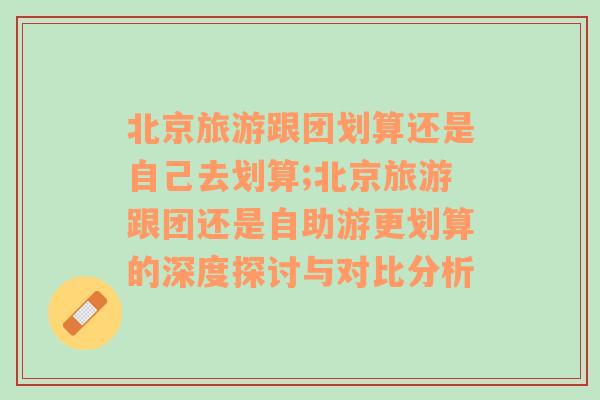 北京旅游跟团划算还是自己去划算;北京旅游跟团还是自助游更划算的深度探讨与对比分析